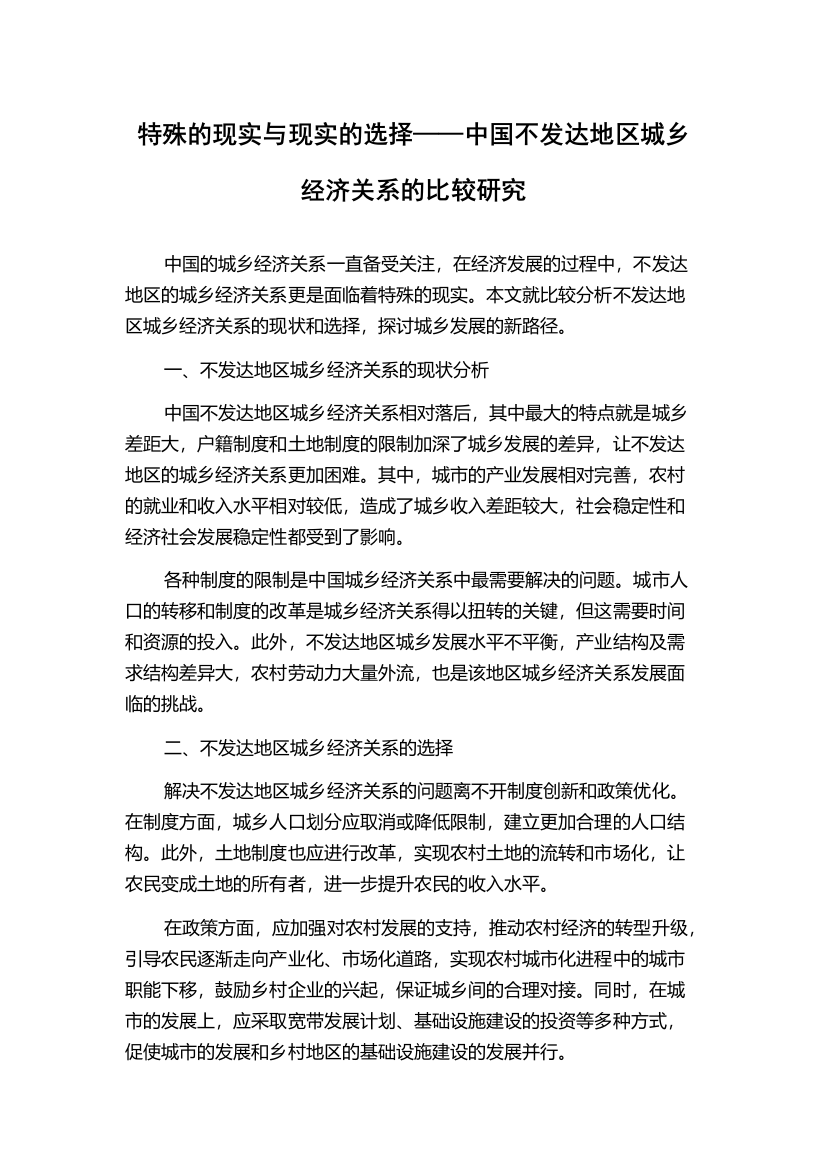 特殊的现实与现实的选择——中国不发达地区城乡经济关系的比较研究

中国的城乡经济关系一直备受关注，在经济发展的过程中，不发达地区的城乡经济关系更是面临着特殊的现实。本文就比较分析不发达地区城乡经济关系的现状和选择，探讨城乡发展的新路径。

一、不发达地区城乡经济关系的现状分析

中国不发达地区城乡经济关系相对落后，其中最大的特点就是城乡差距大，户籍制度和土地制度的限制加深了城乡发展的差异，让不发达地区的城乡经济关系更加困难。其中，城市的产业发展相对完善，农村的就业和收入水平相对较低，造成了城乡收入差距较大，社会稳定性和经济社会发展稳定性都受到了影响。

各种制度的限制是中国城乡经济关系中最需要解决的问题。城市人口的转移和制度的改革是城乡经济关系得以扭转的关键，但这需要时间和资源的投入。此外，不发达地区城乡发展水平不平衡，产业结构及需求结构差异大，农村劳动力大量外流，也是该地区城乡经济关系发展面临的挑战。

二、不发达地区城乡经济关系的选择

解决不发达地区城乡经济关系的问题离不开制度创新和政策优化。在制度方面，城乡人口划分应取消或降低限制，建立更加合理的人口结构。此外，土地制度也应进行改革，实现农村土地的流转和市场化，让农民变成土地的所有者，进一步提升农民的收入水平。

在政策方面，应加强对农村发展的支持，推动农村经济的转型升级，引导农民逐渐走向产业化、市场化道路，实现农村城市化进程中的城市职能下移，鼓励乡村企业的兴起，保证城乡间的合理对接。同时，在城市的发展上，应采取宽带发展计划、基础设施建设的投资等多种方式，促使城市的发展和乡村地区的基础设施建设的发展并行。